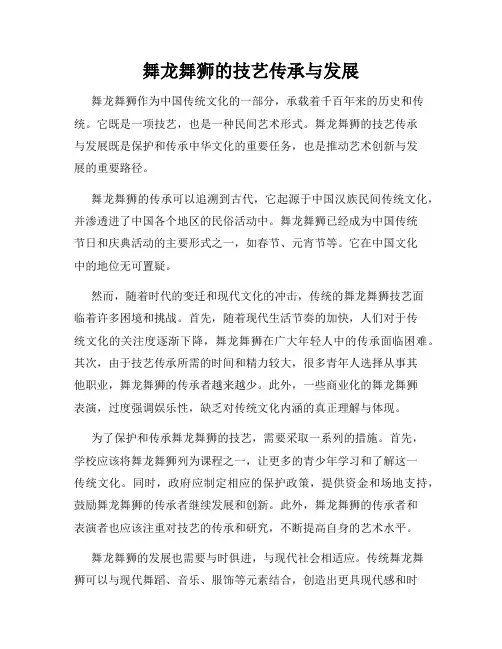 舞龙舞狮的技艺传承与发展

舞龙舞狮作为中国传统文化的一部分，承载着千百年来的历史和传统。它既是一项技艺，也是一种民间艺术形式。舞龙舞狮的技艺传承与发展既是保护和传承中华文化的重要任务，也是推动艺术创新与发展的重要路径。

舞龙舞狮的传承可以追溯到古代，它起源于中国汉族民间传统文化，并渗透进了中国各个地区的民俗活动中。舞龙舞狮已经成为中国传统节日和庆典活动的主要形式之一，如春节、元宵节等。它在中国文化中的地位无可置疑。

然而，随着时代的变迁和现代文化的冲击，传统的舞龙舞狮技艺面临着许多困境和挑战。首先，随着现代生活节奏的加快，人们对于传统文化的关注度逐渐下降，舞龙舞狮在广大年轻人中的传承面临困难。其次，由于技艺传承所需的时间和精力较大，很多青年人选择从事其他职业，舞龙舞狮的传承者越来越少。此外，一些商业化的舞龙舞狮表演，过度强调娱乐性，缺乏对传统文化内涵的真正理解与体现。

为了保护和传承舞龙舞狮的技艺，需要采取一系列的措施。首先，学校应该将舞龙舞狮列为课程之一，让更多的青少年学习和了解这一传统文化。同时，政府应制定相应的保护政策，提供资金和场地支持，鼓励舞龙舞狮的传承者继续发展和创新。此外，舞龙舞狮的传承者和表演者也应该注重对技艺的传承和研究，不断提高自身的艺术水平。

舞龙舞狮的发展也需要与时俱进，与现代社会相适应。传统舞龙舞狮可以与现代舞蹈、音乐、服饰等元素结合，创造出更具现代感和时